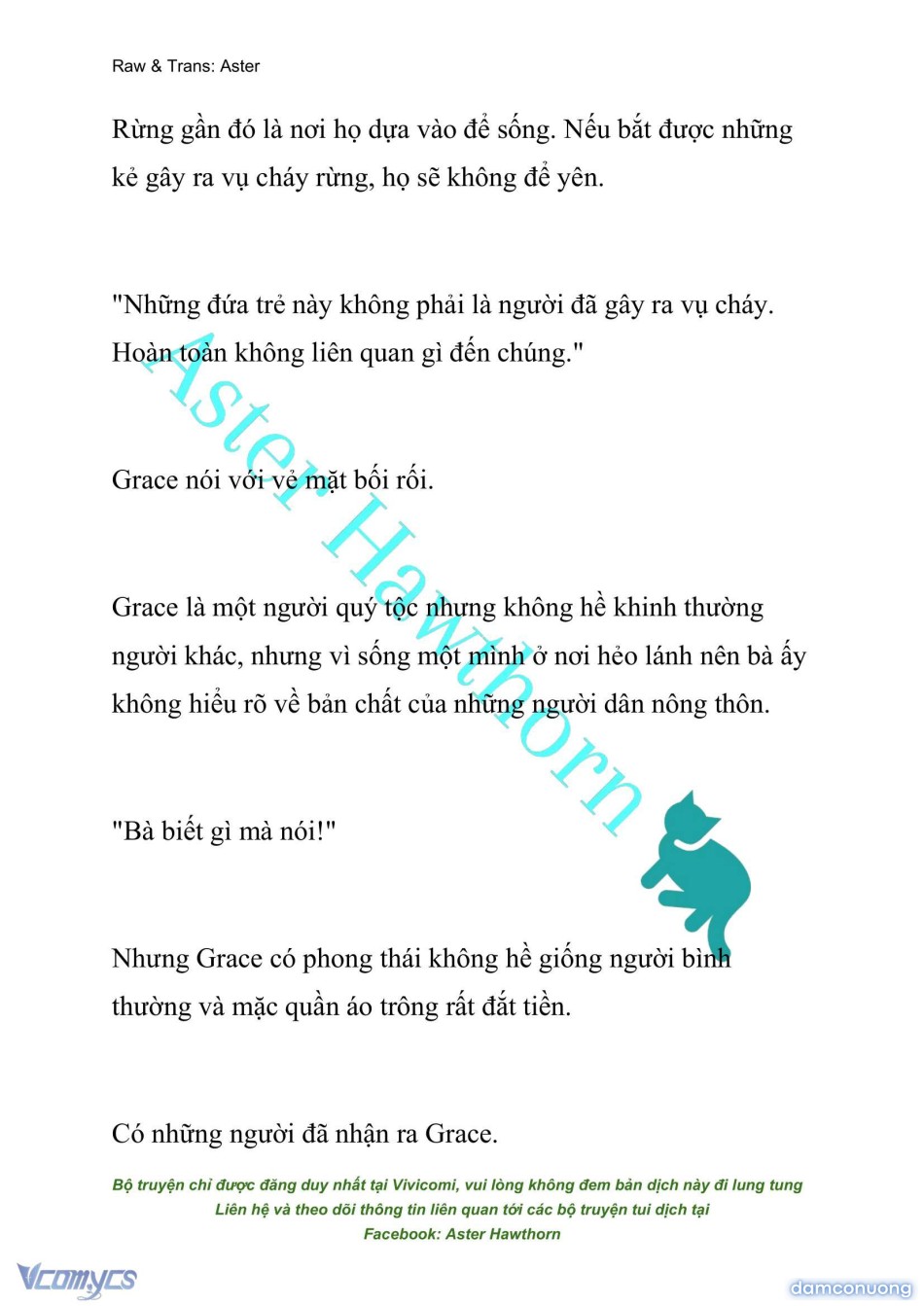 Raw & Trans: Aster

Rừng gần đó là nơi họ dựa vào để sống. Nếu bắt được những kẻ gây ra vụ cháy rừng, họ sẽ không để yên.

"Những đứa trẻ này không phải là người đã gây ra vụ cháy. Hoàn toàn không liên quan gì đến chúng."

Grace nói với vẻ mặt bối rối.

Grace là một người quý tộc nhưng không hề khinh thường người khác, nhưng vì sống một mình ở nơi hẻo lánh nên bà ấy không hiểu rõ về bản chất của những người dân nông thôn.

"Bà biết gì mà nói!"

Nhưng Grace có phong thái không hề giống người bình thường và mặc quần áo trông rất đắt tiền.

Có những người đã nhận ra Grace.

Aster Hawthorn

Bộ truyện chỉ được đăng duy nhất tại Vivicomi, vui lòng không đem bản dịch này đi lung tung
Liên hệ và theo dõi thông tin liên quan tới các bộ truyện tui dịch tại
Facebook: Aster Hawthorn

Vcomycs

damconuong